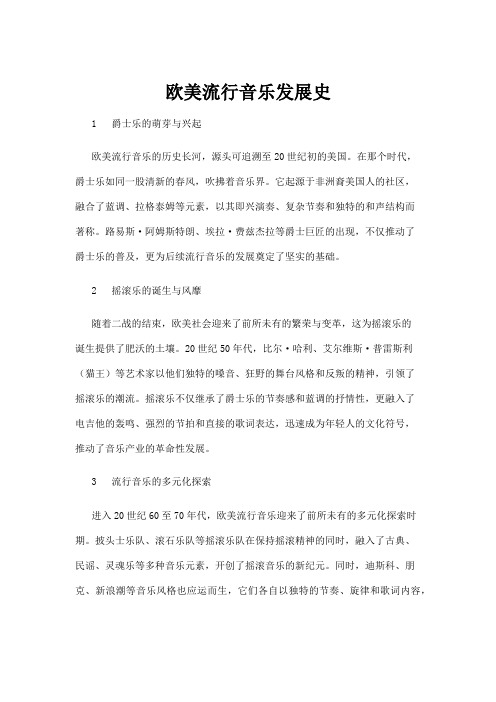 欧美流行音乐发展史

1　爵士乐的萌芽与兴起

欧美流行音乐的历史长河，源头可追溯至20世纪初的美国。在那个时代，爵士乐如同一股清新的春风，吹拂着音乐界。它起源于非洲裔美国人的社区，融合了蓝调、拉格泰姆等元素，以其即兴演奏、复杂节奏和独特的和声结构而著称。路易斯·阿姆斯特朗、埃拉·费兹杰拉等爵士巨匠的出现，不仅推动了爵士乐的普及，更为后续流行音乐的发展奠定了坚实的基础。

2　摇滚乐的诞生与风靡

随着二战的结束，欧美社会迎来了前所未有的繁荣与变革，这为摇滚乐的诞生提供了肥沃的土壤。20世纪50年代，比尔·哈利、艾尔维斯·普雷斯利（猫王）等艺术家以他们独特的嗓音、狂野的舞台风格和反叛的精神，引领了摇滚乐的潮流。摇滚乐不仅继承了爵士乐的节奏感和蓝调的抒情性，更融入了电吉他的轰鸣、强烈的节拍和直接的歌词表达，迅速成为年轻人的文化符号，推动了音乐产业的革命性发展。

3　流行音乐的多元化探索

进入20世纪60至70年代，欧美流行音乐迎来了前所未有的多元化探索时期。披头士乐队、滚石乐队等摇滚乐队在保持摇滚精神的同时，融入了古典、民谣、灵魂乐等多种音乐元素，开创了摇滚音乐的新纪元。同时，迪斯科、朋克、新浪潮等音乐风格也应运而生，它们各自以独特的节奏、旋律和歌词内容，